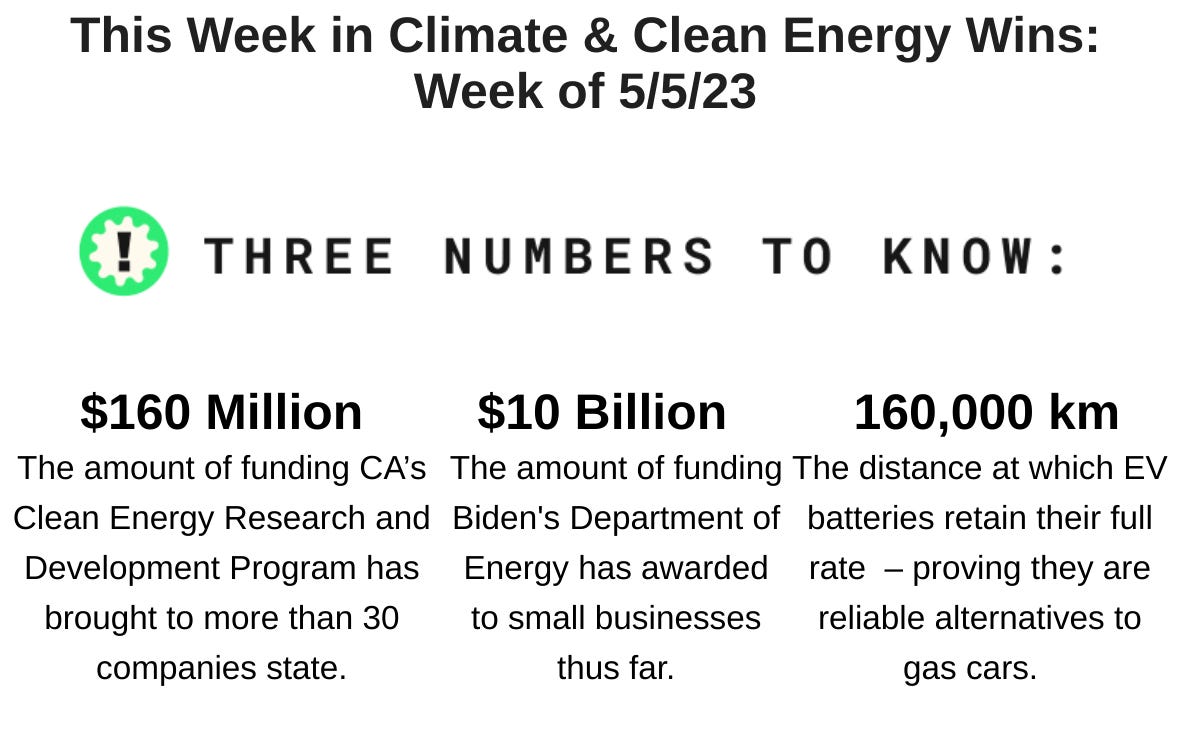 This Week in Climate & Clean Energy Wins: Week of 5/5/23

! THREE NUMBERS TO KNOW:

$160 Million
The amount of funding CA's Clean Energy Research and Development Program has brought to more than 30 companies state.

$10 Billion
The amount of funding Biden's Department of Energy has awarded to small businesses thus far.

160,000 km
The distance at which EV batteries retain their full rate – proving they are reliable alternatives to gas cars.